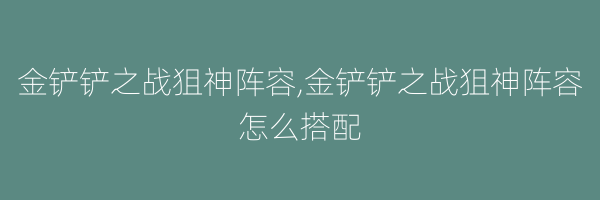 金铲铲之战狙神阵容,金铲铲之战狙神阵容怎么搭配